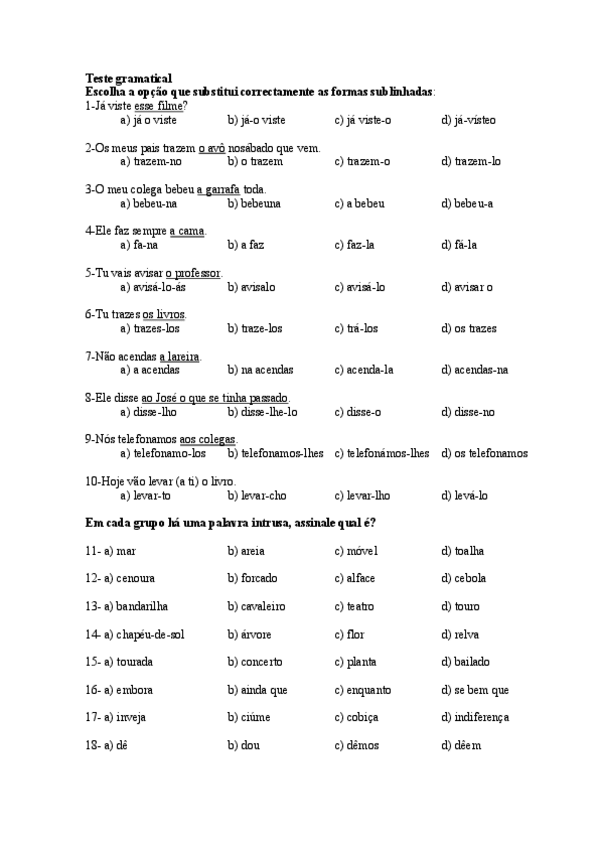 Teste gramatical
Escolha a opção que substitui correctamente as formas sublinhadas:

1-Já viste esse filme?
a) já o viste b) já-o viste c) já viste-o d) já-visteo

2-Os meus pais trazem o avô nosábado que vem.
a) trazem-no b) o trazem c) trazem-o d) trazem-lo

3-O meu colega bebeu a garrafa toda.
a) bebeu-na b) bebeuna c) a bebeu d) bebeu-a

4-Ele faz sempre a cama.
a) fa-na b) a faz c) faz-la d) fá-la

5-Tu vais avisar o professor.
a) avisá-lo-ás b) avisalo c) avisá-lo d) avisar o

6-Tu trazes os livros.
a) trazes-los b) traze-los c) trá-los d) os trazes

7-Não acendas a lareira.
a) a acendas b) na acendas c) acenda-la d) acendas-na

8-Ele disse ao José o que se tinha passado.
a) disse-lho b) disse-lhe-lo c) disse-o d) disse-no

9-Nós telefonamos aos colegas.
a) telefonamo-los b) telefonamos-lhes c) telefonámos-lhes d) os telefonamos

10-Hoje vão levar (a ti) o livro.
a) levar-to b) levar-cho c) levar-lho d) levá-lo

Em cada grupo há uma palavra intrusa, assinale qual é?

11- a) mar b) areia c) móvel d) toalha

12- a) cenoura b) forcado c) alface d) cebola

13- a) bandarilha b) cavaleiro c) teatro d) touro

14- a) chapéu-de-sol b) árvore c) flor d) relva

15- a) tourada b) concerto c) planta d) bailado

16- a) embora b) ainda que c) enquanto d) se bem que

17- a) inveja b) ciúme c) cobiça d) indiferença

18- a) dê b) dou c) dêmos d) dêem